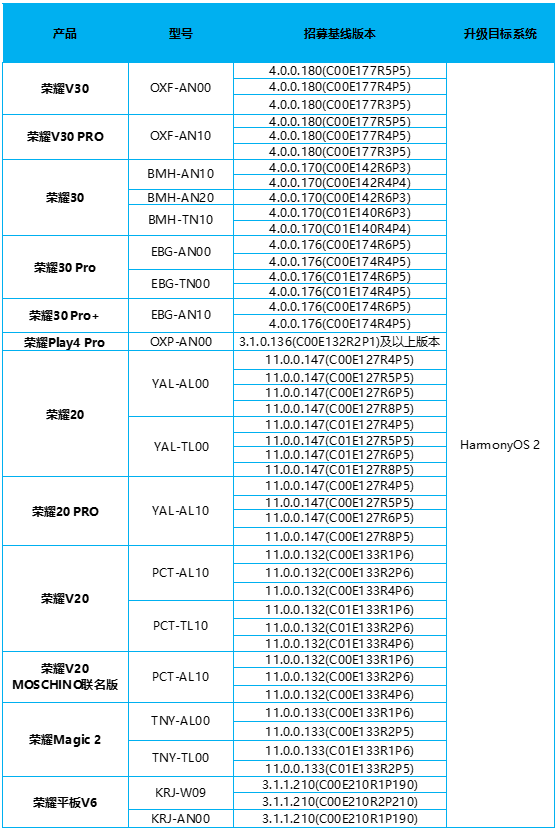 | 产品 | 型号 | 招募基线版本 | 升级目标系统 |
|---|---|---|---|
| 荣耀V30 | OXF-AN00 | 4.0.0.180(C00E177R5P5) | HarmonyOS 2 |
| | | 4.0.0.180(C00E177R4P5) | |
| | | 4.0.0.180(C00E177R3P5) | |
| 荣耀V30 PRO | OXF-AN10 | 4.0.0.180(C00E177R5P5) | |
| | | 4.0.0.180(C00E177R4P5) | |
| | | 4.0.0.180(C00E177R3P5) | |
| 荣耀30 | BMH-AN10 | 4.0.0.170(C00E142R6P3) | |
| | | 4.0.0.170(C00E142R4P4) | |
| | BMH-AN20 | 4.0.0.170(C00E142R6P3) | |
| | BMH-TN10 | 4.0.0.170(C01E140R6P3) | |
| | | 4.0.0.170(C01E140R4P4) | |
| 荣耀30 Pro | EBG-AN00 | 4.0.0.176(C00E174R6P5) | |
| | | 4.0.0.176(C00E174R4P5) | |
| | EBG-TN00 | 4.0.0.176(C01E174R6P5) | |
| | | 4.0.0.176(C01E174R4P5) | |
| 荣耀30 Pro+ | EBG-AN10 | 4.0.0.176(C00E174R6P5) | |
| | | 4.0.0.176(C00E174R4P5) | |
| 荣耀Play4 Pro | OXP-AN00 | 3.1.0.136(C00E132R2P1)及以上版本 | |
| 荣耀20 | YAL-AL00 | 11.0.0.147(C00E127R4P5) | |
| | | 11.0.0.147(C00E127R5P5) | |
| | | 11.0.0.147(C00E127R6P5) | |
| | | 11.0.0.147(C00E127R8P5) | |
| | YAL-TL00 | 11.0.0.147(C01E127R4P5) | |
| | | 11.0.0.147(C01E127R5P5) | |
| | | 11.0.0.147(C01E127R6P5) | |
| | | 11.0.0.147(C01E127R8P5) | |
| 荣耀20 PRO | YAL-AL10 | 11.0.0.147(C00E127R4P5) | |
| | | 11.0.0.147(C00E127R5P5) | |
| | | 11.0.0.147(C00E127R6P5) | |
| | | 11.0.0.147(C00E127R8P5) | |
| 荣耀V20 | PCT-AL10 | 11.0.0.132(C00E133R1P6) | |
| | | 11.0.0.132(C00E133R2P6) | |
| | | 11.0.0.132(C00E133R4P6) | |
| | PCT-TL10 | 11.0.0.132(C01E133R1P6) | |
| | | 11.0.0.132(C01E133R2P6) | |
| | | 11.0.0.132(C01E133R4P6) | |
| 荣耀V20 MOSCHINO联名版 | PCT-AL10 | 11.0.0.132(C00E133R1P6) | |
| | | 11.0.0.132(C00E133R2P6) | |
| | | 11.0.0.132(C00E133R4P6) | |
| 荣耀Magic 2 | TNY-AL00 | 11.0.0.133(C00E133R1P6) | |
| | | 11.0.0.133(C00E133R2P5) | |
| | TNY-TL00 | 11.0.0.133(C01E133R1P6) | |
| | | 11.0.0.133(C01E133R2P5) | |
| 荣耀平板V6 | KRJ-W09 | 3.1.1.210(C00E210R1P190) | |
| | | 3.1.1.210(C00E210R2P210) | |
| | KRJ-AN00 | 3.1.1.210(C00E210R1P190) | |